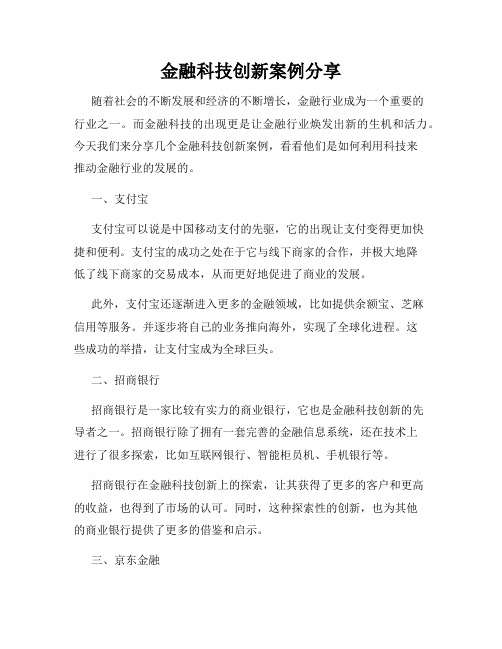 金融科技创新案例分享

随着社会的不断发展和经济的不断增长，金融行业成为一个重要的行业之一。而金融科技的出现更是让金融行业焕发出新的生机和活力。今天我们来分享几个金融科技创新案例，看看他们是如何利用科技来推动金融行业的发展的。

一、支付宝

支付宝可以说是中国移动支付的先驱，它的出现让支付变得更加快捷和便利。支付宝的成功之处在于它与线下商家的合作，并极大地降低了线下商家的交易成本，从而更好地促进了商业的发展。

此外，支付宝还逐渐进入更多的金融领域，比如提供余额宝、芝麻信用等服务。并逐步将自己的业务推向海外，实现了全球化进程。这些成功的举措，让支付宝成为全球巨头。

二、招商银行

招商银行是一家比较有实力的商业银行，它也是金融科技创新的先导者之一。招商银行除了拥有一套完善的金融信息系统，还在技术上进行了很多探索，比如互联网银行、智能柜员机、手机银行等。

招商银行在金融科技创新上的探索，让其获得了更多的客户和更高的收益，也得到了市场的认可。同时，这种探索性的创新，也为其他的商业银行提供了更多的借鉴和启示。

三、京东金融